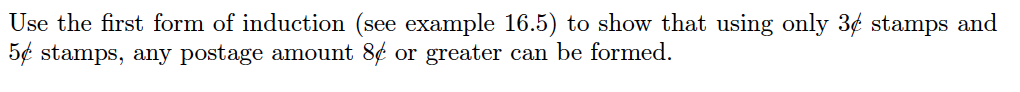 Use the first form of induction (see example 16.5) to show that using only 3¢ stamps and 5¢ stamps, any postage amount 8¢ or greater can be formed.